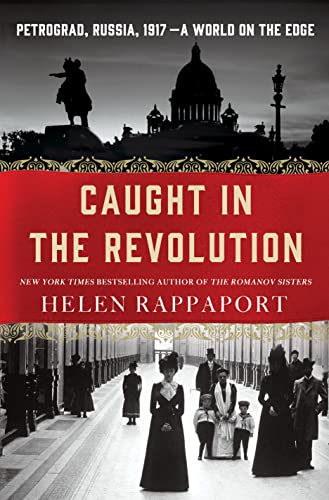 PETROGRAD, RUSSIA, 1917 —A WORLD ON THE EDGE

CAUGHT IN THE REVOLUTION

NEW YORK TIMES BESTSELLING AUTHOR OF THE ROMANOV SISTERS

HELEN RAPPAPORT